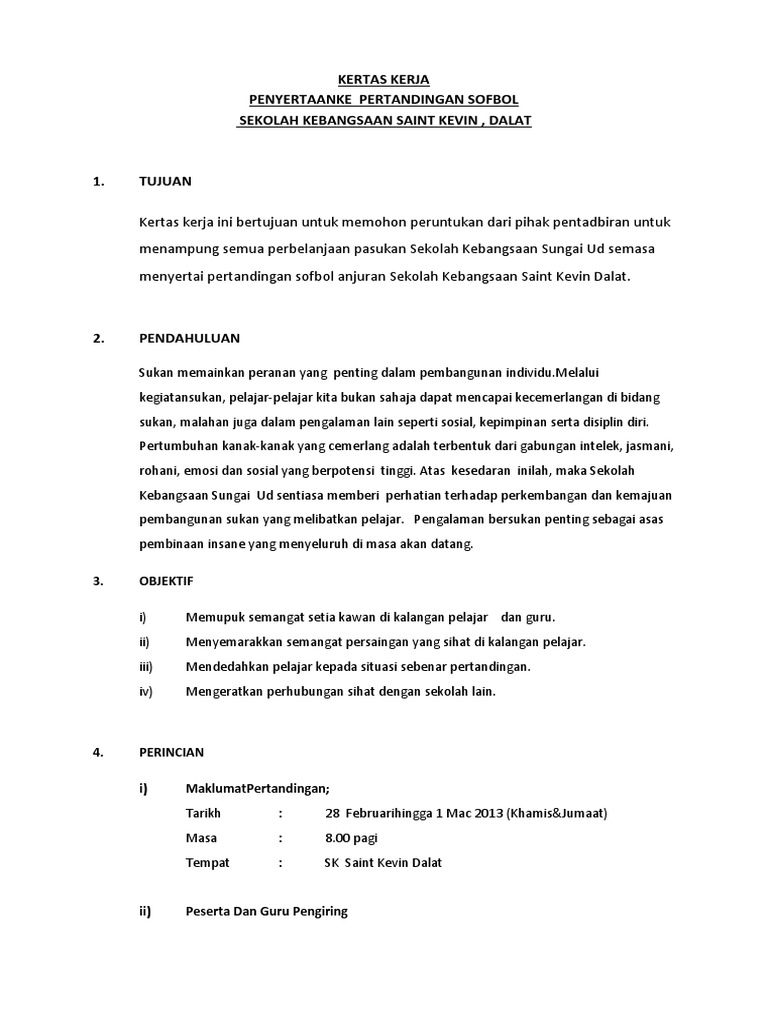 KERTAS KERJA
PENYERTAANKE PERTANDINGAN SOFBOL
SEKOLAH KEBANGSAAN SAINT KEVIN , DALAT

1. TUJUAN

Kertas kerja ini bertujuan untuk memohon peruntukan dari pihak pentadbiran untuk menampung semua perbelanjaan pasukan Sekolah Kebangsaan Sungai Ud semasa menyertai pertandingan sofbol anjuran Sekolah Kebangsaan Saint Kevin Dalat.

2. PENDAHULUAN

Sukan memainkan peranan yang penting dalam pembangunan individu.Melalui kegiatansukan, pelajar-pelajar kita bukan sahaja dapat mencapai kecemerlangan di bidang sukan, malahan juga dalam pengalaman lain seperti sosial, kepimpinan serta disiplin diri. Pertumbuhan kanak-kanak yang cemerlang adalah terbentuk dari gabungan intelek, jasmani, rohani, emosi dan sosial yang berpotensi tinggi. Atas kesedaran inilah, maka Sekolah Kebangsaan Sungai Ud sentiasa memberi perhatian terhadap perkembangan dan kemajuan pembangunan sukan yang melibatkan pelajar. Pengalaman bersukan penting sebagai asas pembinaan insane yang menyeluruh di masa akan datang.

3. OBJEKTIF

i) Memupuk semangat setia kawan di kalangan pelajar dan guru.
ii) Menyemarakkan semangat persaingan yang sihat di kalangan pelajar.
iii) Mendedahkan pelajar kepada situasi sebenar pertandingan.
iv) Mengeratkan perhubungan sihat dengan sekolah lain.

4. PERINCIAN

i) MaklumatPertandingan;
Tarikh : 28 Februarihingga 1 Mac 2013 (Khamis&Jumaat)
Masa : 8.00 pagi
Tempat : SK Saint Kevin Dalat

ii) Peserta Dan Guru Pengiring